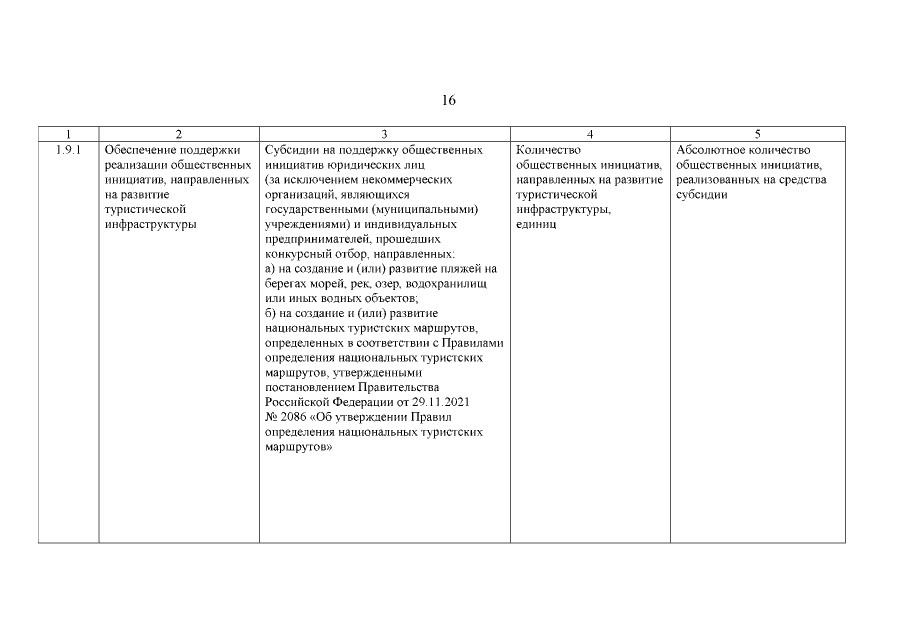 16

| 1 | 2 | 3 | 4 | 5 |
|---|---|---|---|---|
| 1.9.1 | Обеспечение поддержки реализации общественных инициатив, направленных на развитие туристической инфраструктуры | Субсидии на поддержку общественных инициатив юридических лиц (за исключением некоммерческих организаций, являющихся государственными (муниципальными) учреждениями) и индивидуальных предпринимателей, прошедших конкурсный отбор, направленных: а) на создание и (или) развитие пляжей на берегах морей, рек, озер, водохранилищ или иных водных объектов; б) на создание и (или) развитие национальных туристских маршрутов, определенных в соответствии с Правилами определения национальных туристских маршрутов, утвержденными постановлением Правительства Российской Федерации от 29.11.2021 № 2086 «Об утверждении Правил определения национальных туристских маршрутов» | Количество общественных инициатив, направленных на развитие туристической инфраструктуры, единиц | Абсолютное количество общественных инициатив, реализованных на средства субсидии |